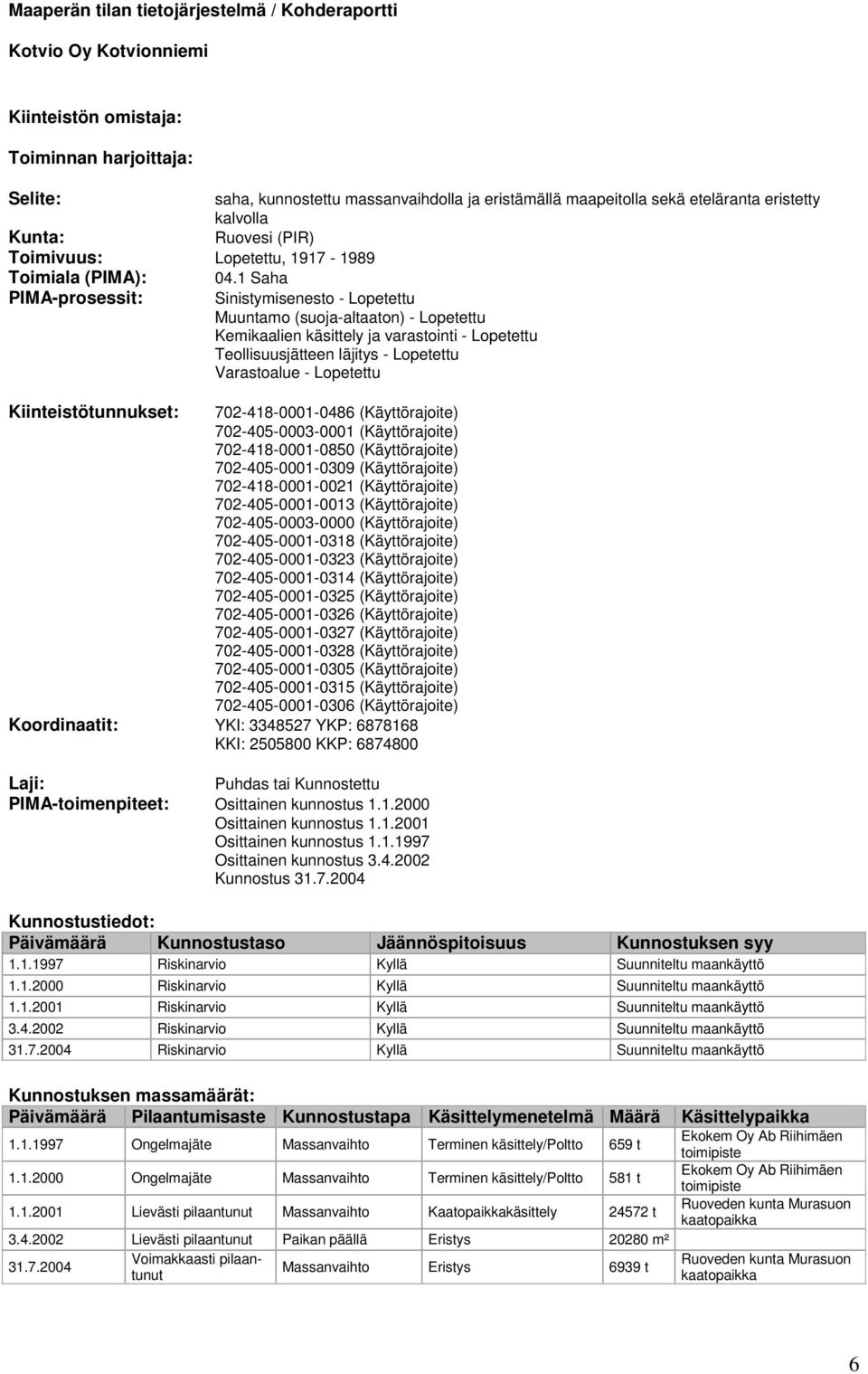 Maaperän tilan tietojärjestelmä / Kohderaportti

Kotvio Oy Kotvionniemi

Kiinteistön omistaja:

Toiminnan harjoittaja:

Selite: saha, kunnostettu massanvaihdolla ja eristämällä maapeitolla sekä eteläranta eristetty kalvolla
Kunta: Ruovesi (PIR)
Toimivuus: Lopetettu, 1917 - 1989
Toimiala (PIMA): 04.1 Saha
PIMA-prosessit: Sinistymisenesto - Lopetettu
Muuntamo (suoja-altaaton) - Lopetettu
Kemikaalien käsittely ja varastointi - Lopetettu
Teollisuusjätteen läjitys - Lopetettu
Varastoalue - Lopetettu

Kiinteistötunnukset: 702-418-0001-0486 (Käyttörajoite)
702-405-0003-0001 (Käyttörajoite)
702-418-0001-0850 (Käyttörajoite)
702-405-0001-0309 (Käyttörajoite)
702-418-0001-0021 (Käyttörajoite)
702-405-0001-0013 (Käyttörajoite)
702-405-0003-0000 (Käyttörajoite)
702-405-0001-0318 (Käyttörajoite)
702-405-0001-0323 (Käyttörajoite)
702-405-0001-0314 (Käyttörajoite)
702-405-0001-0325 (Käyttörajoite)
702-405-0001-0326 (Käyttörajoite)
702-405-0001-0327 (Käyttörajoite)
702-405-0001-0328 (Käyttörajoite)
702-405-0001-0305 (Käyttörajoite)
702-405-0001-0315 (Käyttörajoite)
702-405-0001-0306 (Käyttörajoite)
Koordinaatit: YKI: 3348527 YKP: 6878168
KKI: 2505800 KKP: 6874800

Laji: Puhdas tai Kunnostettu
PIMA-toimenpiteet: Osittainen kunnostus 1.1.2000
Osittainen kunnostus 1.1.2001
Osittainen kunnostus 1.1.1997
Osittainen kunnostus 3.4.2002
Kunnostus 31.7.2004

Kunnostustiedot:

| Päivämäärä | Kunnostustaso | Jäännöspitoisuus | Kunnostuksen syy |
|---|---|---|---|
| 1.1.1997 | Riskinarvio | Kyllä | Suunniteltu maankäyttö |
| 1.1.2000 | Riskinarvio | Kyllä | Suunniteltu maankäyttö |
| 1.1.2001 | Riskinarvio | Kyllä | Suunniteltu maankäyttö |
| 3.4.2002 | Riskinarvio | Kyllä | Suunniteltu maankäyttö |
| 31.7.2004 | Riskinarvio | Kyllä | Suunniteltu maankäyttö |

Kunnostuksen massamäärät:

| Päivämäärä | Pilaantumisaste | Kunnostustapa | Käsittelymenetelmä | Määrä | Käsittelypaikka |
|---|---|---|---|---|---|
| 1.1.1997 | Ongelmajäte | Massanvaihto | Terminen käsittely/Poltto | 659 t | Ekokem Oy Ab Riihimäen toimipiste |
| 1.1.2000 | Ongelmajäte | Massanvaihto | Terminen käsittely/Poltto | 581 t | Ekokem Oy Ab Riihimäen toimipiste |
| 1.1.2001 | Lievästi pilaantunut | Massanvaihto | Kaatopaikkakäsittely | 24572 t | Ruoveden kunta Murasuon kaatopaikka |
| 3.4.2002 | Lievästi pilaantunut | Paikan päällä | Eristys | 20280 m² | |
| 31.7.2004 | Voimakkaasti pilaantunut | Massanvaihto | Eristys | 6939 t | Ruoveden kunta Murasuon kaatopaikka |

6